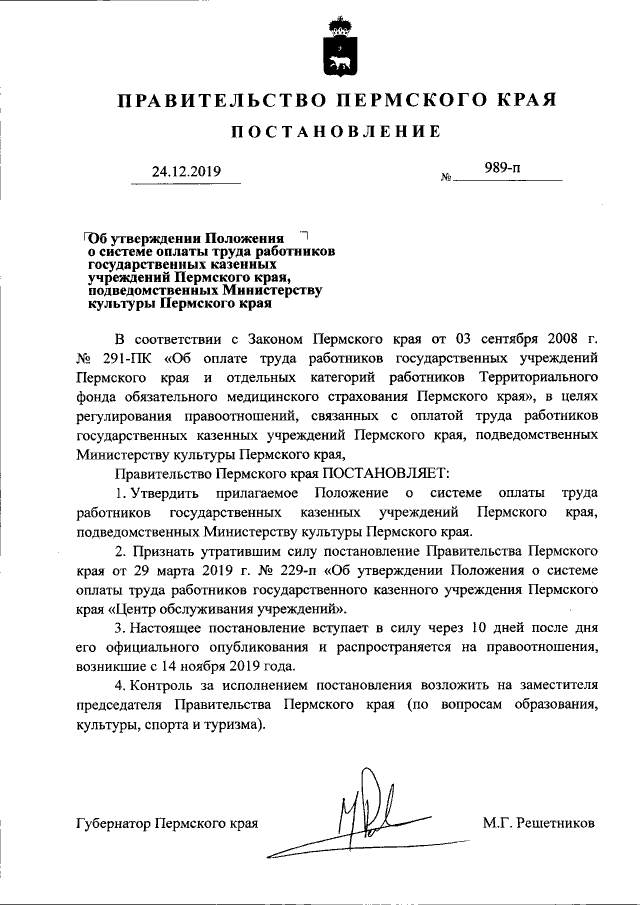 ПРАВИТЕЛЬСТВО ПЕРМСКОГО КРАЯ

ПОСТАНОВЛЕНИЕ

24.12.2019

№ 989-п

Об утверждении Положения о системе оплаты труда работников государственных казенных учреждений Пермского края, подведомственных Министерству культуры Пермского края

В соответствии с Законом Пермского края от 03 сентября 2008 г. № 291-ПК «Об оплате труда работников государственных учреждений Пермского края и отдельных категорий работников Территориального фонда обязательного медицинского страхования Пермского края», в целях регулирования правоотношений, связанных с оплатой труда работников государственных казенных учреждений Пермского края, подведомственных Министерству культуры Пермского края,

Правительство Пермского края ПОСТАНОВЛЯЕТ:

1. Утвердить прилагаемое Положение о системе оплаты труда работников государственных казенных учреждений Пермского края, подведомственных Министерству культуры Пермского края.

2. Признать утратившим силу постановление Правительства Пермского края от 29 марта 2019 г. № 229-п «Об утверждении Положения о системе оплаты труда работников государственного казенного учреждения Пермского края «Центр обслуживания учреждений».

3. Настоящее постановление вступает в силу через 10 дней после дня его официального опубликования и распространяется на правоотношения, возникшие с 14 ноября 2019 года.

4. Контроль за исполнением постановления возложить на заместителя председателя Правительства Пермского края (по вопросам образования, культуры, спорта и туризма).

Губернатор Пермского края

М.Г. Решетников